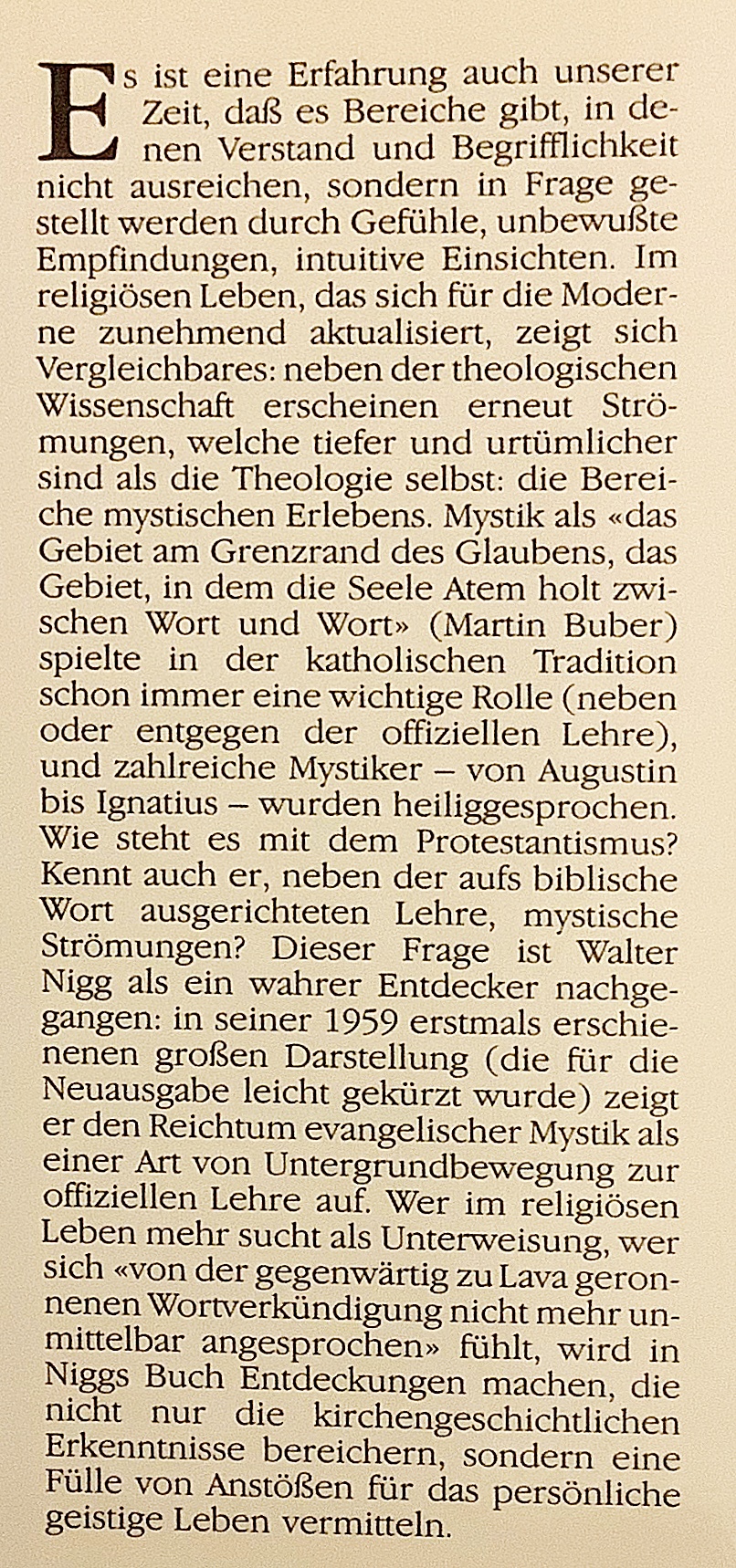 Es ist eine Erfahrung auch unserer Zeit, daß es Bereiche gibt, in denen Verstand und Begrifflichkeit nicht ausreichen, sondern in Frage gestellt werden durch Gefühle, unbewußte Empfindungen, intuitive Einsichten. Im religiösen Leben, das sich für die Moderne zunehmend aktualisiert, zeigt sich Vergleichbares: neben der theologischen Wissenschaft erscheinen erneut Strömungen, welche tiefer und urtümlicher sind als die Theologie selbst: die Bereiche mystischen Erlebens. Mystik als «das Gebiet am Grenzrand des Glaubens, das Gebiet, in dem die Seele Atem holt zwischen Wort und Wort» (Martin Buber) spielte in der katholischen Tradition schon immer eine wichtige Rolle (neben oder entgegen der offiziellen Lehre), und zahlreiche Mystiker – von Augustin bis Ignatius – wurden heiliggesprochen. Wie steht es mit dem Protestantismus? Kennt auch er, neben der aufs biblische Wort ausgerichteten Lehre, mystische Strömungen? Dieser Frage ist Walter Nigg als ein wahrer Entdecker nachgegangen: in seiner 1959 erstmals erschienenen großen Darstellung (die für die Neuausgabe leicht gekürzt wurde) zeigt er den Reichtum evangelischer Mystik als einer Art von Untergrundbewegung zur offiziellen Lehre auf. Wer im religiösen Leben mehr sucht als Unterweisung, wer sich «von der gegenwärtig zu Lava geronnenen Wortverkündigung nicht mehr unmittelbar angesprochen» fühlt, wird in Niggs Buch Entdeckungen machen, die nicht nur die kirchengeschichtlichen Erkenntnisse bereichern, sondern eine Fülle von Anstößen für das persönliche geistige Leben vermitteln.